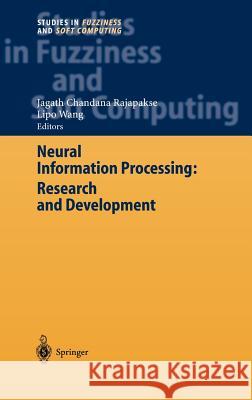 STUDIES IN FUZZINESS AND SOFT COMPUTING

Studies in Fuzziness and Soft Computing

Jagath Chandana Rajapakse
Lipo Wang
Editors

Neural Information Processing: Research and Development

Springer

Kraina Książek